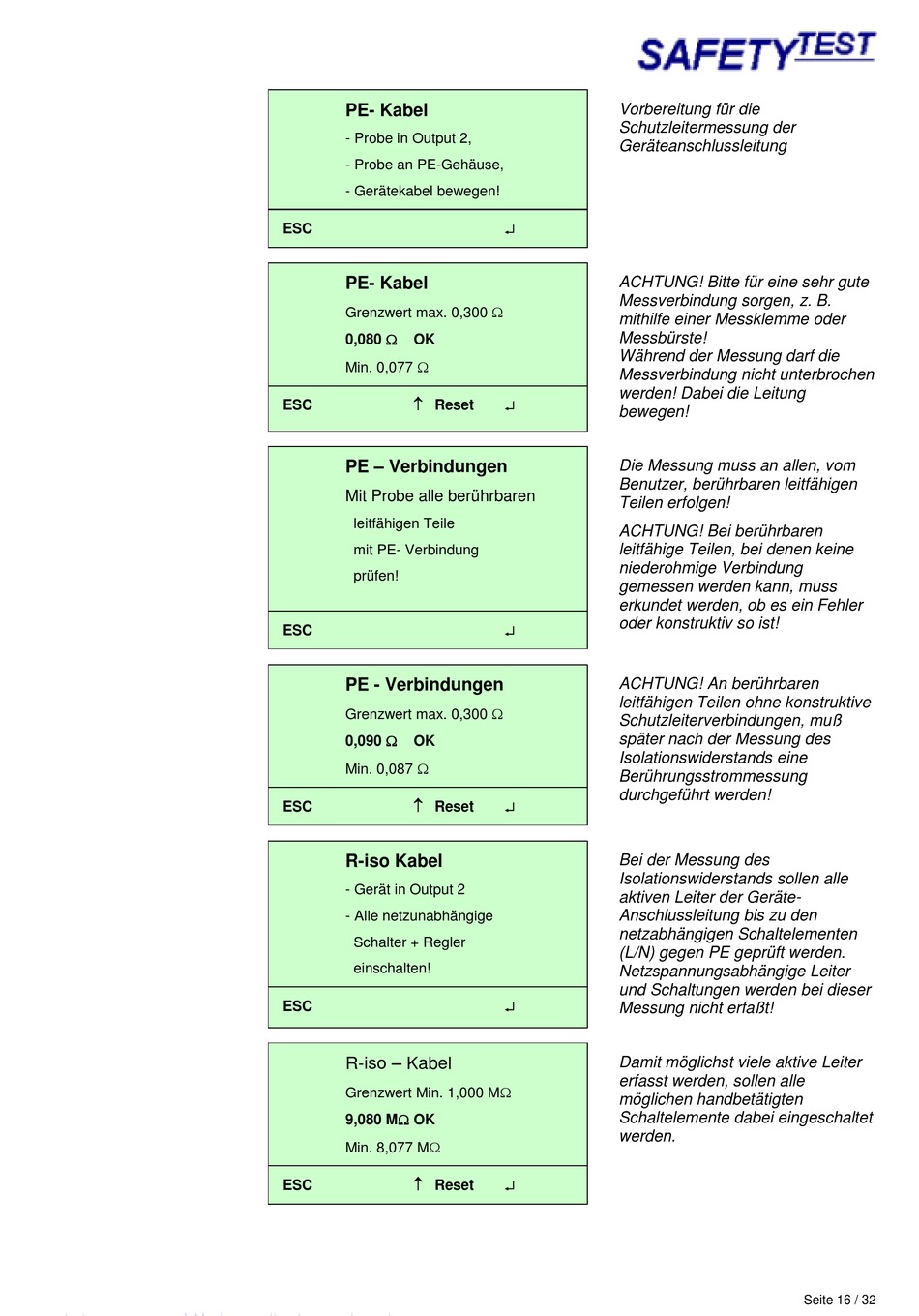 SAFETYTEST

PE- Kabel
- Probe in Output 2,
- Probe an PE-Gehäuse,
- Gerätekabel bewegen!

ESC ↵

Vorbereitung für die Schutzleitermessung der Geräteanschlussleitung

PE- Kabel
Grenzwert max. 0,300 Ω
0,080 Ω OK
Min. 0,077 Ω

ESC ↑ Reset ↵

ACHTUNG! Bitte für eine sehr gute Messverbindung sorgen, z. B. mithilfe einer Messklemme oder Messbürste!
Während der Messung darf die Messverbindung nicht unterbrochen werden! Dabei die Leitung bewegen!

PE – Verbindungen
Mit Probe alle berührbaren
leitfähigen Teile
mit PE- Verbindung
prüfen!

ESC ↵

Die Messung muss an allen, vom Benutzer, berührbaren leitfähigen Teilen erfolgen!

ACHTUNG! Bei berührbaren leitfähige Teilen, bei denen keine niederohmige Verbindung gemessen werden kann, muss erkundet werden, ob es ein Fehler oder konstruktiv so ist!

PE - Verbindungen
Grenzwert max. 0,300 Ω
0,090 Ω OK
Min. 0,087 Ω

ESC ↑ Reset ↵

ACHTUNG! An berührbaren leitfähigen Teilen ohne konstruktive Schutzleiterverbindungen, muß später nach der Messung des Isolationswiderstands eine Berührungsstrommessung durchgeführt werden!

R-iso Kabel
- Gerät in Output 2
- Alle netzunabhängige
Schalter + Regler
einschalten!

ESC ↵

Bei der Messung des Isolationswiderstands sollen alle aktiven Leiter der Geräte-Anschlussleitung bis zu den netzabhängigen Schaltelementen (L/N) gegen PE geprüft werden. Netzspannungsabhängige Leiter und Schaltungen werden bei dieser Messung nicht erfaßt!

R-iso – Kabel
Grenzwert Min. 1,000 MΩ
9,080 MΩ OK
Min. 8,077 MΩ

ESC ↑ Reset ↵

Damit möglichst viele aktive Leiter erfasst werden, sollen alle möglichen handbetätigten Schaltelemente dabei eingeschaltet werden.

Seite 16 / 32